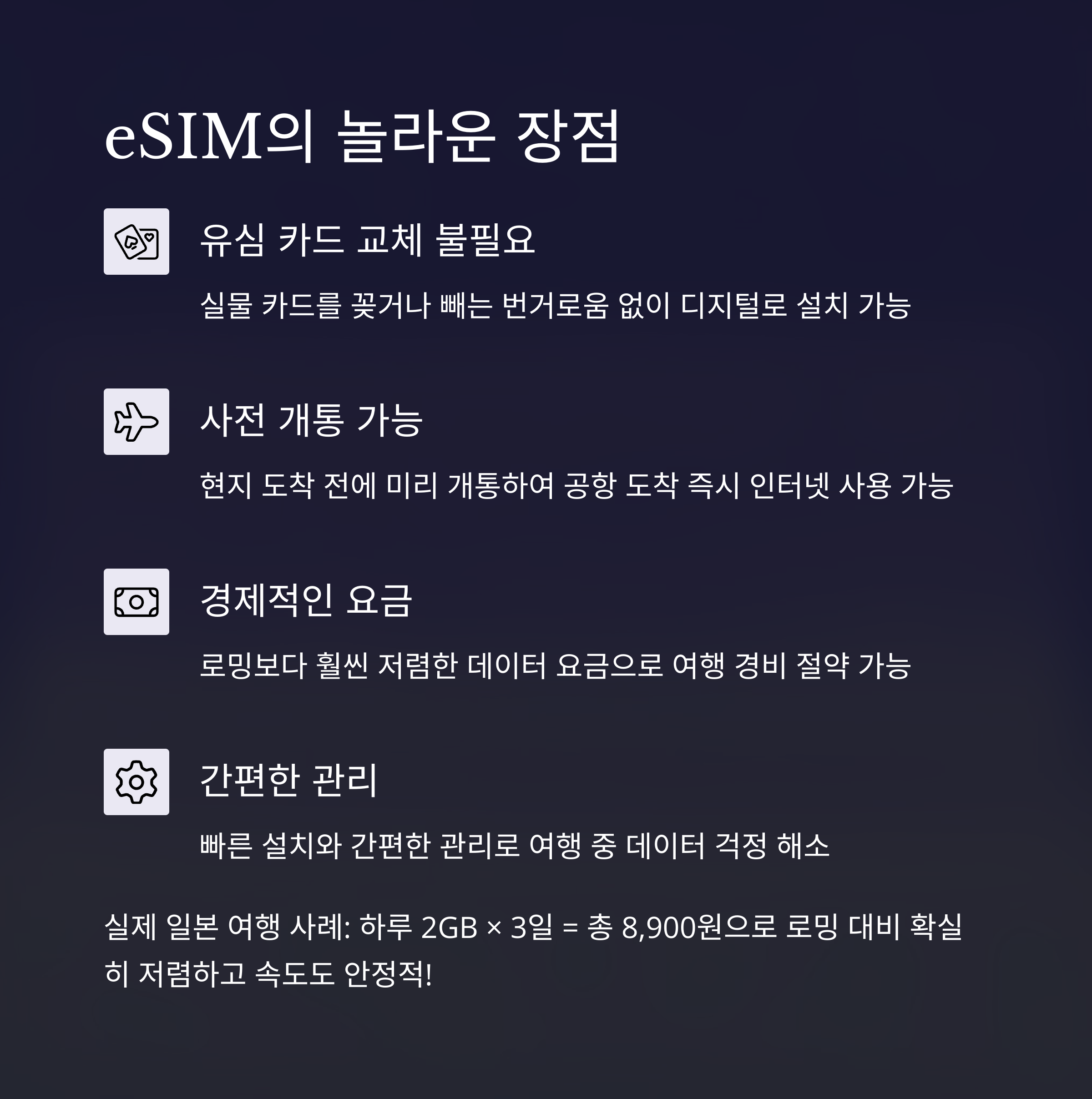 eSIM의 놀라운 장점

유심 카드 교체 불필요

실물 카드를 꽂거나 빼는 번거로움 없이 디지털로 설치 가능

사전 개통 가능

현지 도착 전에 미리 개통하여 공항 도착 즉시 인터넷 사용 가능

경제적인 요금

로밍보다 훨씬 저렴한 데이터 요금으로 여행 경비 절약 가능

간편한 관리

빠른 설치와 간편한 관리로 여행 중 데이터 걱정 해소

실제 일본 여행 사례: 하루 2GB × 3일 = 총 8,900원으로 로밍 대비 확실히 저렴하고 속도도 안정적!